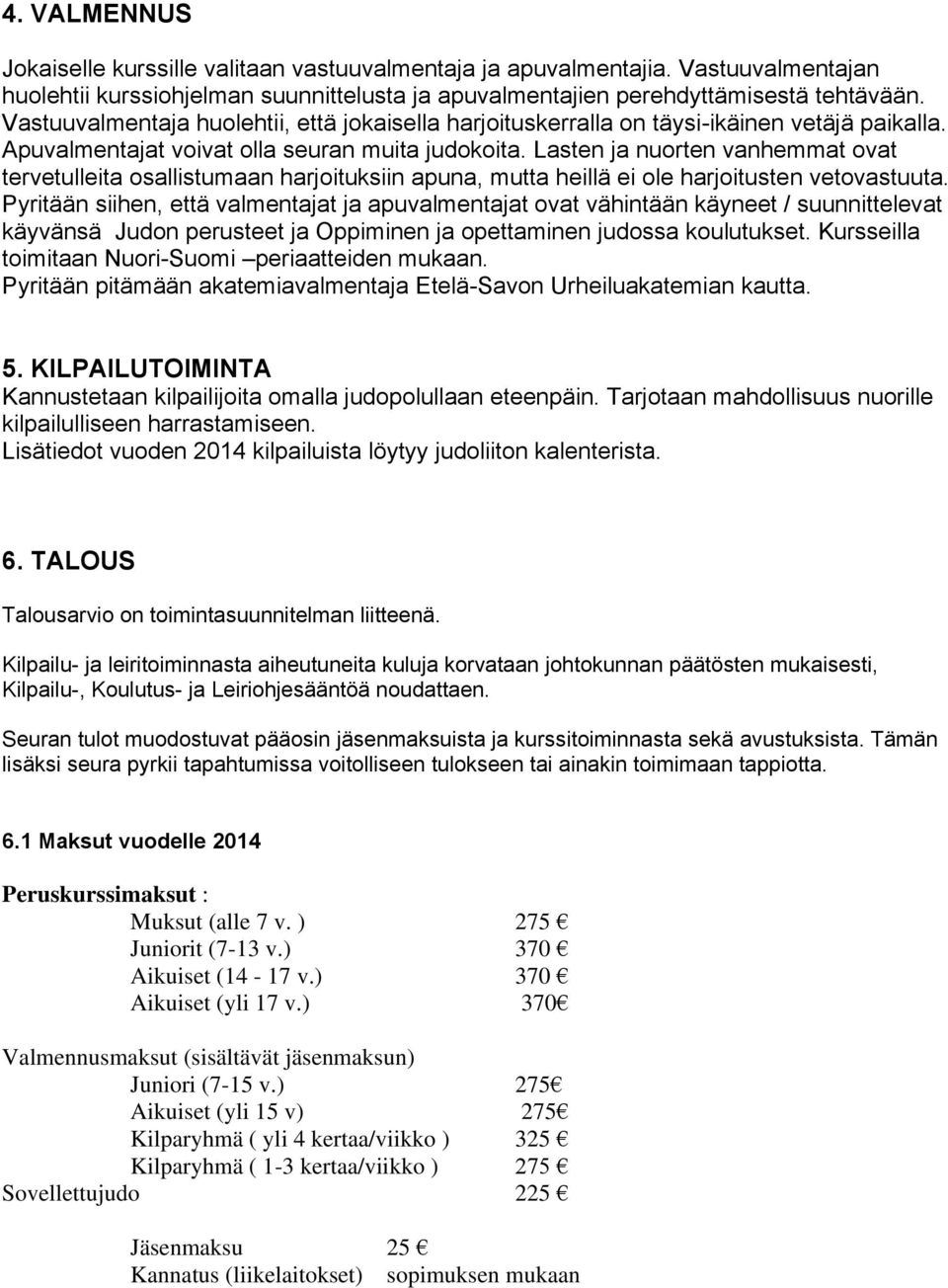 4. VALMENNUS

Jokaiselle kurssille valitaan vastuuvalmentaja ja apuvalmentajia. Vastuuvalmentajan huolehtii kurssiohjelman suunnittelusta ja apuvalmentajien perehdyttämisestä tehtävään. Vastuuvalmentaja huolehtii, että jokaisella harjoituskerralla on täysi-ikäinen vetäjä paikalla. Apuvalmentajat voivat olla seuran muita judokoita. Lasten ja nuorten vanhemmat ovat tervetulleita osallistumaan harjoituksiin apuna, mutta heillä ei ole harjoitusten vetovastuuta. Pyritään siihen, että valmentajat ja apuvalmentajat ovat vähintään käyneet / suunnittelevat käyvänsä Judon perusteet ja Oppiminen ja opettaminen judossa koulutukset. Kursseilla toimitaan Nuori-Suomi –periaatteiden mukaan.
Pyritään pitämään akatemiavalmentaja Etelä-Savon Urheiluakatemian kautta.

5. KILPAILUTOIMINTA
Kannustetaan kilpailijoita omalla judopolullaan eteenpäin. Tarjotaan mahdollisuus nuorille kilpailulliseen harrastamiseen.
Lisätiedot vuoden 2014 kilpailuista löytyy judoliiton kalenterista.

6. TALOUS

Talousarvio on toimintasuunnitelman liitteenä.

Kilpailu- ja leiritoiminnasta aiheutuneita kuluja korvataan johtokunnan päätösten mukaisesti, Kilpailu-, Koulutus- ja Leiriohjesääntöä noudattaen.

Seuran tulot muodostuvat pääosin jäsenmaksuista ja kurssitoiminnasta sekä avustuksista. Tämän lisäksi seura pyrkii tapahtumissa voitolliseen tulokseen tai ainakin toimimaan tappiotta.

6.1 Maksut vuodelle 2014

Peruskurssimaksut :
Muksut (alle 7 v. ) 275 €
Juniorit (7-13 v.) 370 €
Aikuiset (14 - 17 v.) 370 €
Aikuiset (yli 17 v.) 370€

Valmennusmaksut (sisältävät jäsenmaksun)
Juniori (7-15 v.) 275€
Aikuiset (yli 15 v) 275€
Kilparyhmä ( yli 4 kertaa/viikko ) 325 €
Kilparyhmä ( 1-3 kertaa/viikko ) 275 €
Sovellettujudo 225 €

Jäsenmaksu 25 €
Kannatus (liikelaitokset) sopimuksen mukaan